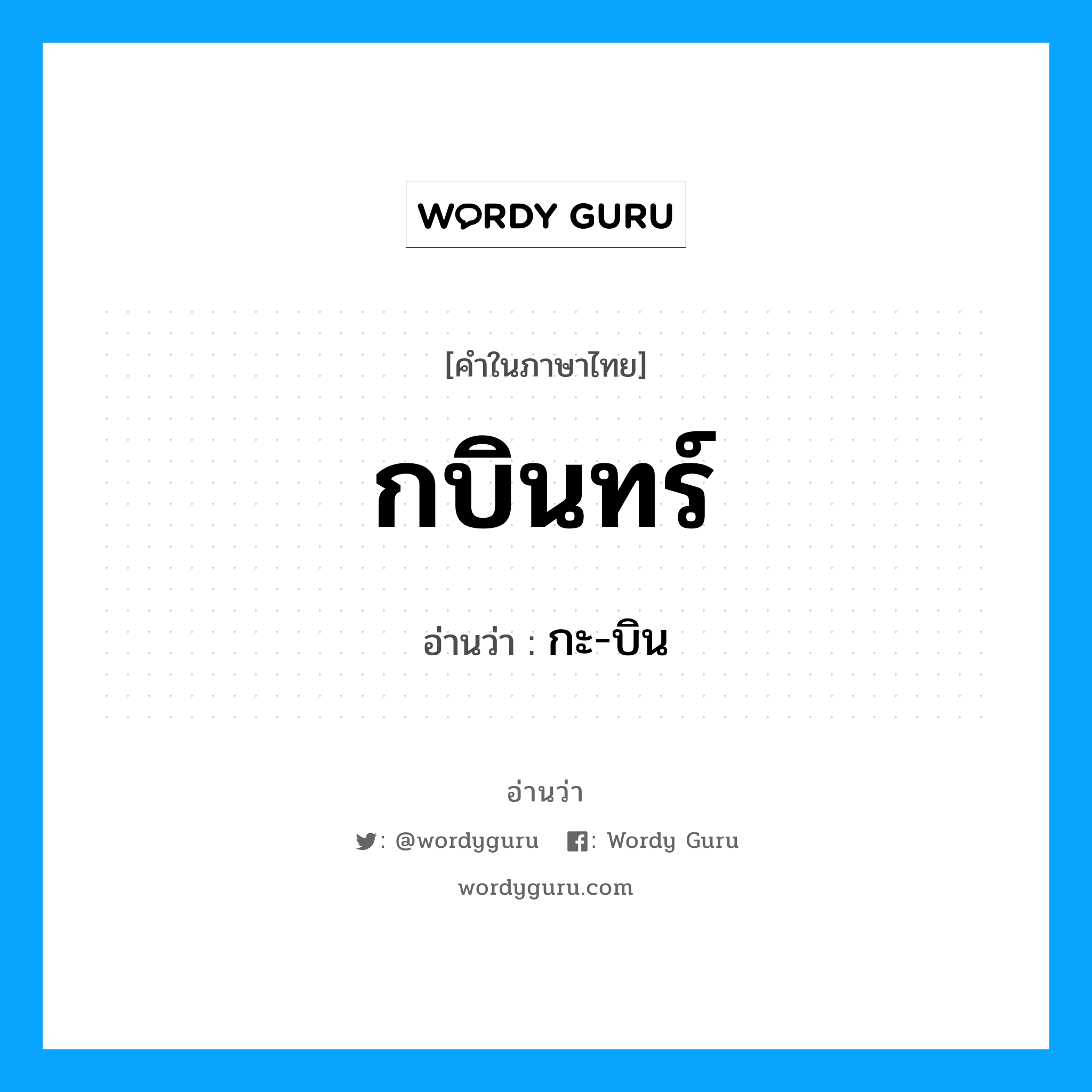 WORDY GURU

[คำในภาษาไทย]

กบินทร์

อ่านว่า : กะ-บิน

อ่านว่า

: @wordyguru : Wordy Guru

wordyguru.com